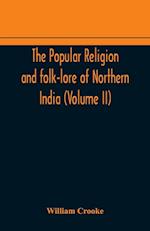 The Popular Religion and folk-lore of Northern India (Volume II)

William Crooke